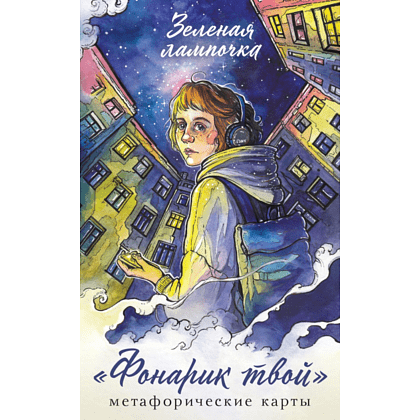 Зеленая лампочка

«Фонарик твой»
метафорические карты